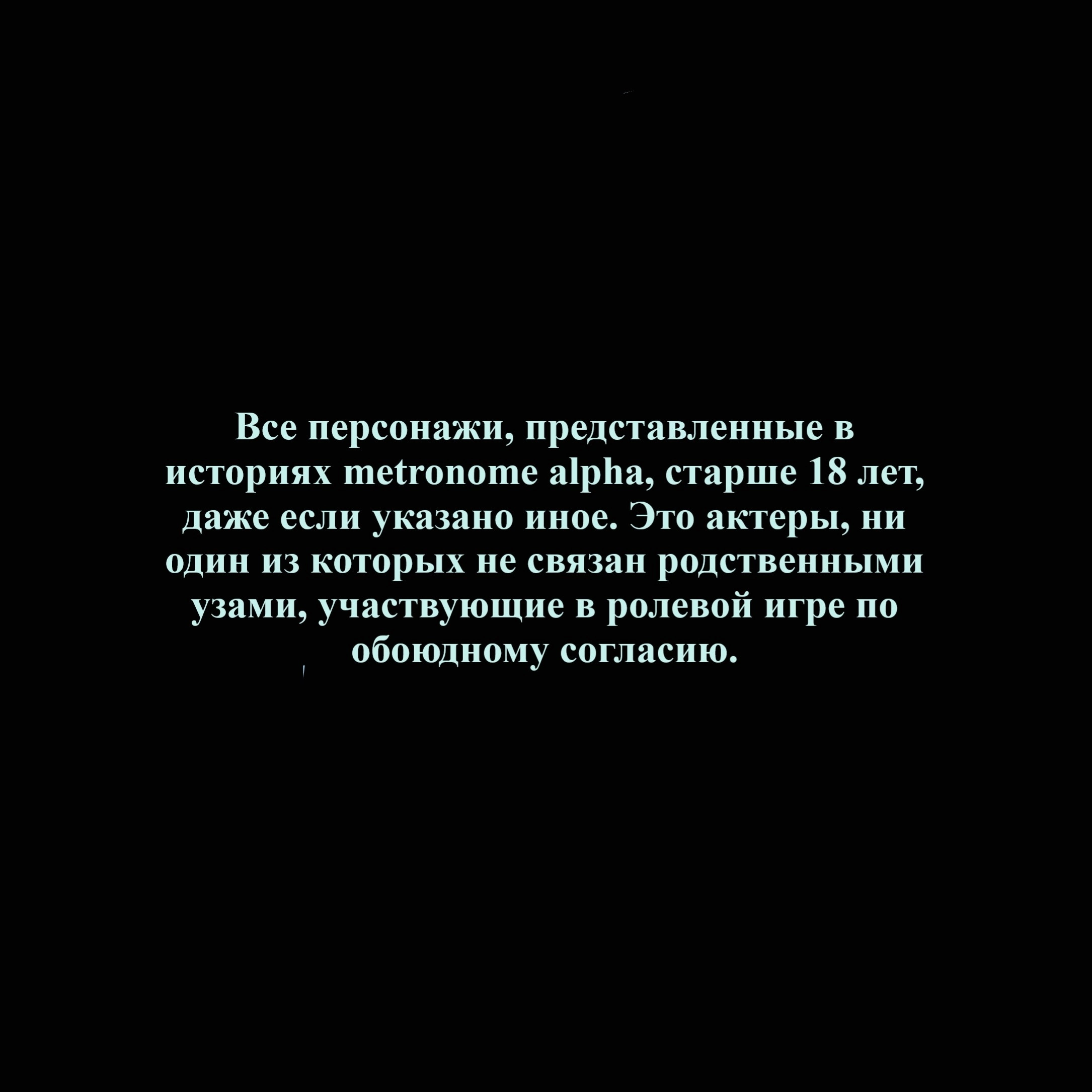 Все персонажи, представленные в историях metronome alpha, старше 18 лет, даже если указано иное. Это актеры, ни один из которых не связан родственными узами, участвующие в ролевой игре по обоюдному согласию.